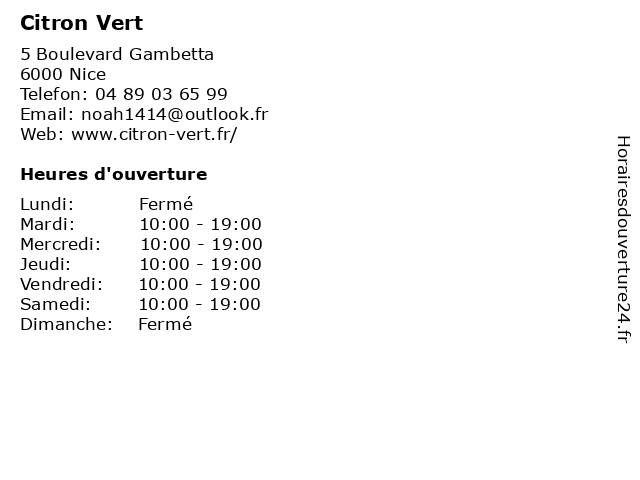 Citron Vert

5 Boulevard Gambetta
6000 Nice
Telefon: 04 89 03 65 99
Email: noah1414@outlook.fr
Web: www.citron-vert.fr/

Heures d'ouverture

| Lundi: | Fermé |
|---|---|
| Mardi: | 10:00 - 19:00 |
| Mercredi: | 10:00 - 19:00 |
| Jeudi: | 10:00 - 19:00 |
| Vendredi: | 10:00 - 19:00 |
| Samedi: | 10:00 - 19:00 |
| Dimanche: | Fermé |

Horairesdouverture24.fr